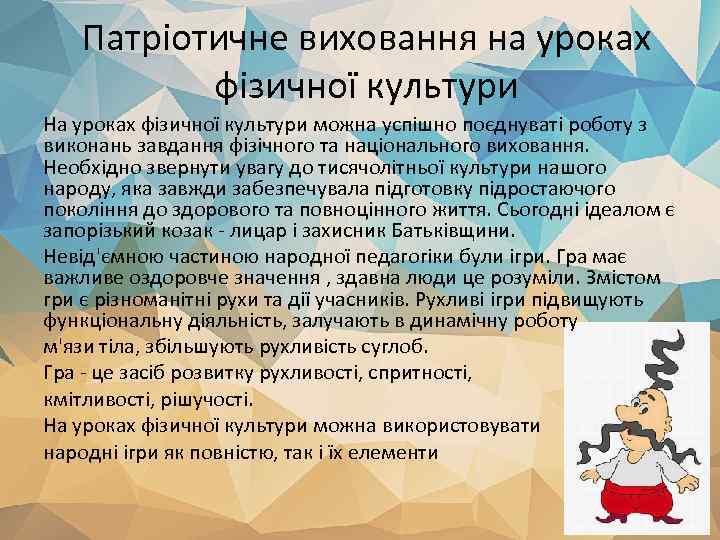 Патріотичне виховання на уроках фізичної культури

На уроках фізичної культури можна успішно поєднуваті роботу з виконань завдання фізичного та національного виховання. Необхідно звернути увагу до тисячолітньої культури нашого народу, яка завжди забезпечувала підготовку підростаючого покоління до здорового та повноцінного життя. Сьогодні ідеалом є запорізький козак - лицар і захисник Батьківщини.

Невід'ємною частиною народної педагогіки були ігри. Гра має важливе оздоровче значення , здавна люди це розуміли. Змістом гри є різноманітні рухи та дії учасників. Рухливі ігри підвищують функціональну діяльність, залучають в динамічну роботу м'язи тіла, збільшують рухливість суглоб.

Гра - це засіб розвитку рухливості, спритності, кмітливості, рішучості.

На уроках фізичної культури можна використовувати народні ігри як повністю, так і їх елементи